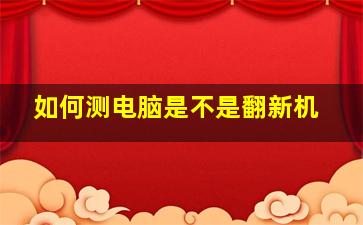 如何测电脑是不是翻新机